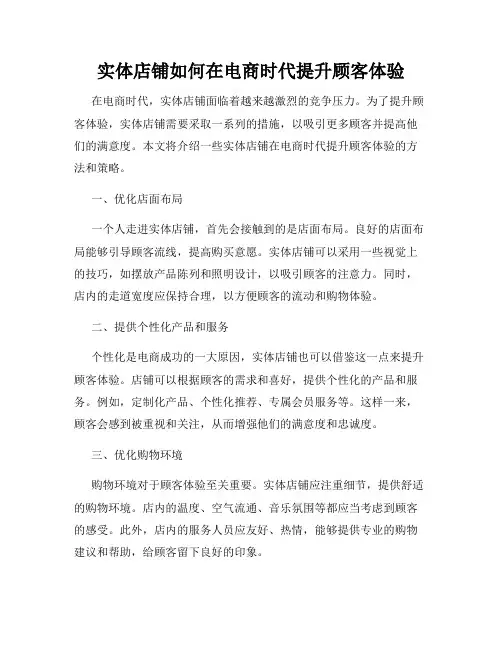 实体店铺如何在电商时代提升顾客体验

在电商时代，实体店铺面临着越来越激烈的竞争压力。为了提升顾客体验，实体店铺需要采取一系列的措施，以吸引更多顾客并提高他们的满意度。本文将介绍一些实体店铺在电商时代提升顾客体验的方法和策略。

一、优化店面布局

一个人走进实体店铺，首先会接触到的是店面布局。良好的店面布局能够引导顾客流线，提高购买意愿。实体店铺可以采用一些视觉上的技巧，如摆放产品陈列和照明设计，以吸引顾客的注意力。同时，店内的走道宽度应保持合理，以方便顾客的流动和购物体验。

二、提供个性化产品和服务

个性化是电商成功的一大原因，实体店铺也可以借鉴这一点来提升顾客体验。店铺可以根据顾客的需求和喜好，提供个性化的产品和服务。例如，定制化产品、个性化推荐、专属会员服务等。这样一来，顾客会感到被重视和关注，从而增强他们的满意度和忠诚度。

三、优化购物环境

购物环境对于顾客体验至关重要。实体店铺应注重细节，提供舒适的购物环境。店内的温度、空气流通、音乐氛围等都应当考虑到顾客的感受。此外，店内的服务人员应友好、热情，能够提供专业的购物建议和帮助，给顾客留下良好的印象。